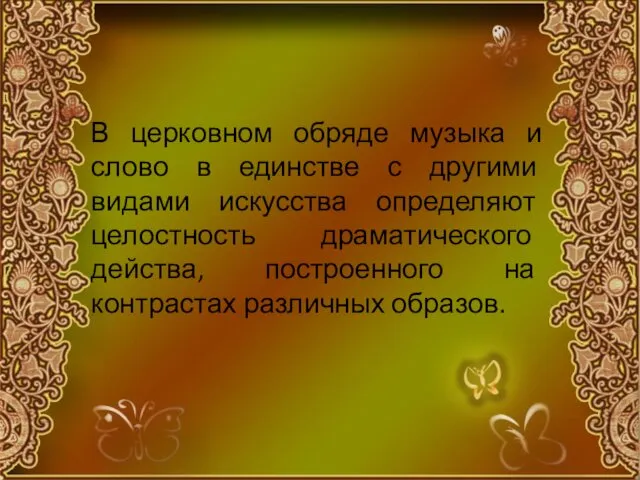 В церковном обряде музыка и слово в единстве с другими видами искусства определяют целостность драматического действа, построенного на контрастах различных образов.